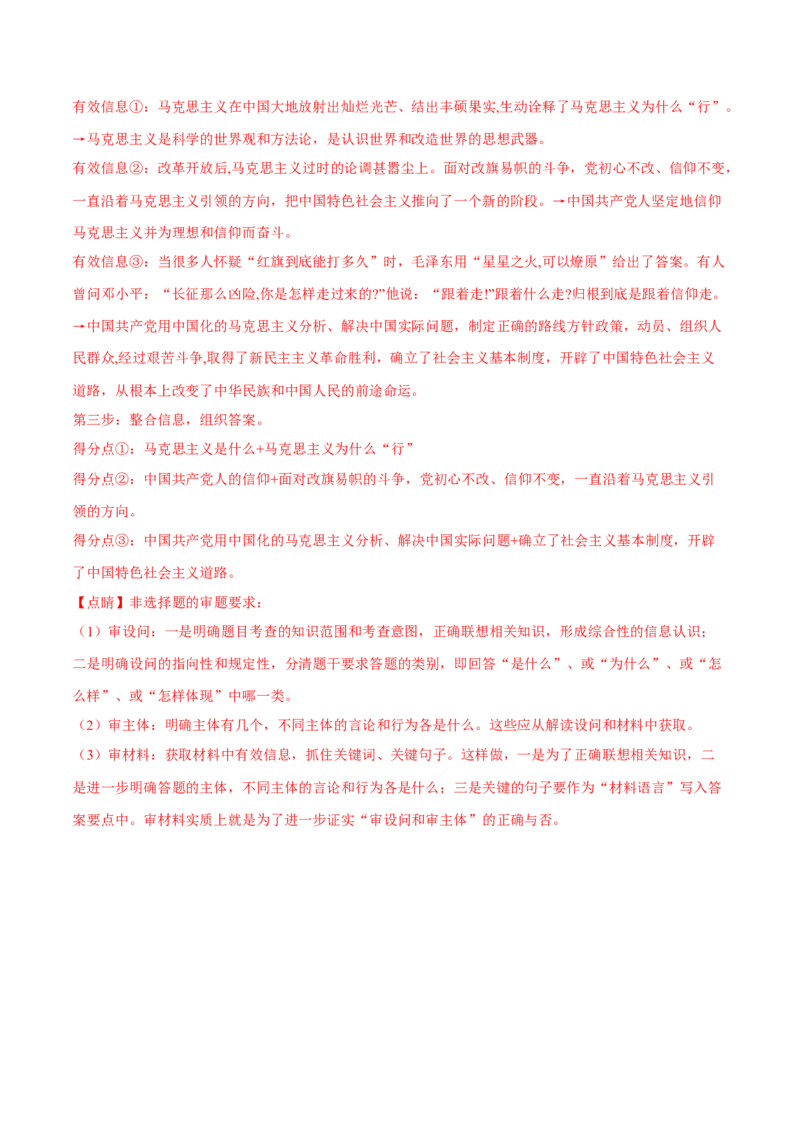 有效信息①：马克思主义在中国大地放射出灿烂光芒、结出丰硕果实,生动诠释了马克思主义为什么“行”。→马克思主义是科学的世界观和方法论，是认识世界和改造世界的思想武器。

有效信息②：改革开放后,马克思主义过时的论调甚嚣尘上。面对改旗易帜的斗争，党初心不改、信仰不变，一直沿着马克思主义引领的方向，把中国特色社会主义推向了一个新的阶段。→中国共产党人坚定地信仰马克思主义并为理想和信仰而奋斗。

有效信息③：当很多人怀疑“红旗到底能打多久”时，毛泽东用“星星之火,可以燎原”给出了答案。有人曾问邓小平：“长征那么凶险,你是怎样走过来的?”他说：“跟着走!”跟着什么走?归根到底是跟着信仰走。→中国共产党用中国化的马克思主义分析、解决中国实际问题，制定正确的路线方针政策，动员、组织人民群众,经过艰苦斗争,取得了新民主主义革命胜利，确立了社会主义基本制度，开辟了中国特色社会主义道路，从根本上改变了中华民族和中国人民的前途命运。

第三步：整合信息，组织答案。

得分点①：马克思主义是什么+马克思主义为什么“行”

得分点②：中国共产党人的信仰+面对改旗易帜的斗争，党初心不改、信仰不变，一直沿着马克思主义引领的方向。

得分点③：中国共产党用中国化的马克思主义分析、解决中国实际问题+确立了社会主义基本制度，开辟了中国特色社会主义道路。

【点睛】非选择题的审题要求：

（1）审设问：一是明确题目考查的知识范围和考查意图，正确联想相关知识，形成综合性的信息认识；二是明确设问的指向性和规定性，分清题干要求答题的类别，即回答“是什么”、或“为什么”、或“怎么样”、或“怎样体现”中哪一类。

（2）审主体：明确主体有几个，不同主体的言论和行为各是什么。这些应从解读设问和材料中获取。

（3）审材料：获取材料中有效信息，抓住关键词、关键句子。这样做，一是为了正确联想相关知识，二是进一步明确答题的主体，不同主体的言论和行为各是什么；三是关键的句子要作为“材料语言”写入答案要点中。审材料实质上就是为了进一步证实“审设问和审主体”的正确与否。